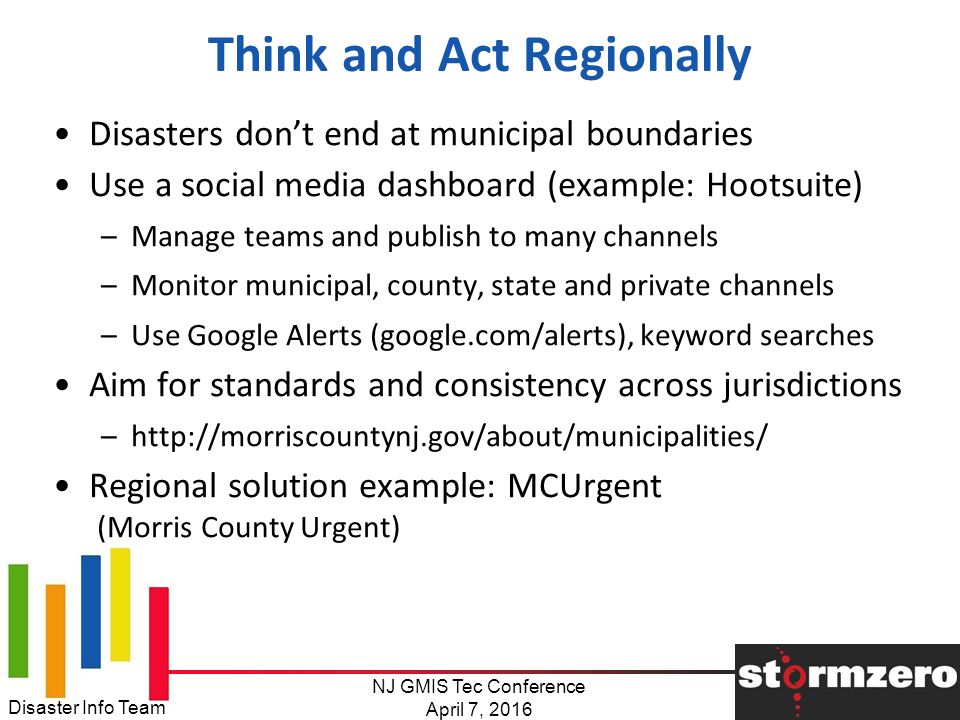 Think and Act Regionally

• Disasters don't end at municipal boundaries
• Use a social media dashboard (example: Hootsuite)
– Manage teams and publish to many channels
– Monitor municipal, county, state and private channels
– Use Google Alerts (google.com/alerts), keyword searches
• Aim for standards and consistency across jurisdictions
– http://morriscountynj.gov/about/municipalities/
• Regional solution example: MCUrgent
(Morris County Urgent)

Disaster Info Team

NJ GMIS Tec Conference
April 7, 2016

stormzero